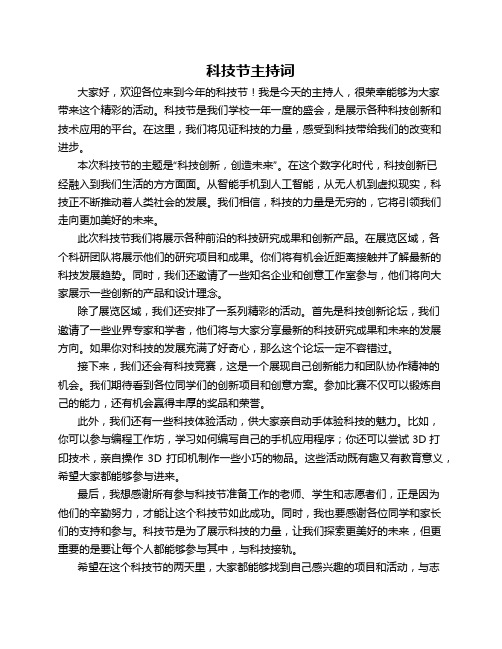 科技节主持词

大家好，欢迎各位来到今年的科技节！我是今天的主持人，很荣幸能够为大家带来这个精彩的活动。科技节是我们学校一年一度的盛会，是展示各种科技创新和技术应用的平台。在这里，我们将见证科技的力量，感受到科技带给我们的改变和进步。

本次科技节的主题是“科技创新，创造未来”。在这个数字化时代，科技创新已经融入到我们生活的方方面面。从智能手机到人工智能，从无人机到虚拟现实，科技正不断推动着人类社会的发展。我们相信，科技的力量是无穷的，它将引领我们走向更加美好的未来。

此次科技节我们将展示各种前沿的科技研究成果和创新产品。在展览区域，各个科研团队将展示他们的研究项目和成果。你们将有机会近距离接触并了解最新的科技发展趋势。同时，我们还邀请了一些知名企业和创意工作室参与，他们将向大家展示一些创新的产品和设计理念。

除了展览区域，我们还安排了一系列精彩的活动。首先是科技创新论坛，我们邀请了一些业界专家和学者，他们将与大家分享最新的科技研究成果和未来的发展方向。如果你对科技的发展充满了好奇心，那么这个论坛一定不容错过。

接下来，我们还会有科技竞赛，这是一个展现自己创新能力和团队协作精神的机会。我们期待看到各位同学们的创新项目和创意方案。参加比赛不仅可以锻炼自己的能力，还有机会赢得丰厚的奖品和荣誉。

此外，我们还有一些科技体验活动，供大家亲自动手体验科技的魅力。比如，你可以参与编程工作坊，学习如何编写自己的手机应用程序；你还可以尝试 3D 打印技术，亲自操作 3D 打印机制作一些小巧的物品。这些活动既有趣又有教育意义，希望大家都能够参与进来。

最后，我想感谢所有参与科技节准备工作的老师、学生和志愿者们，正是因为他们的辛勤努力，才能让这个科技节如此成功。同时，我也要感谢各位同学和家长们的支持和参与。科技节是为了展示科技的力量，让我们探索更美好的未来，但更重要的是要让每个人都能够参与其中，与科技接轨。

希望在这个科技节的两天里，大家都能够找到自己感兴趣的项目和活动，与志